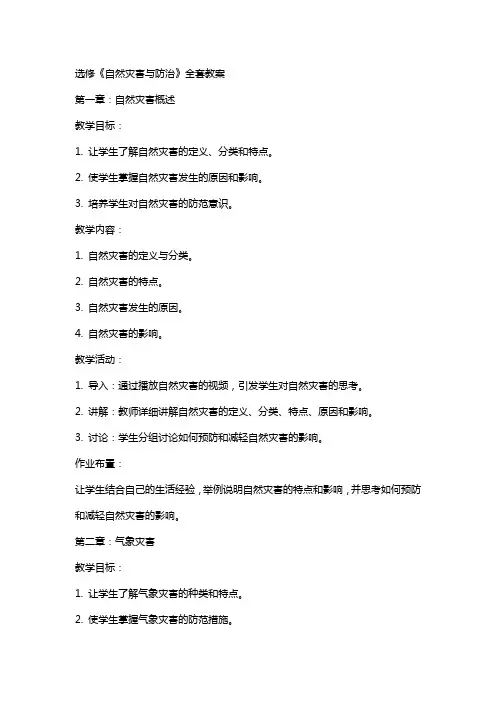 选修《自然灾害与防治》全套教案

第一章：自然灾害概述

教学目标：

1. 让学生了解自然灾害的定义、分类和特点。

2. 使学生掌握自然灾害发生的原因和影响。

3. 培养学生对自然灾害的防范意识。

教学内容：

1. 自然灾害的定义与分类。

2. 自然灾害的特点。

3. 自然灾害发生的原因。

4. 自然灾害的影响。

教学活动：

1. 导入：通过播放自然灾害的视频，引发学生对自然灾害的思考。

2. 讲解：教师详细讲解自然灾害的定义、分类、特点、原因和影响。

3. 讨论：学生分组讨论如何预防和减轻自然灾害的影响。

作业布置：

让学生结合自己的生活经验，举例说明自然灾害的特点和影响，并思考如何预防和减轻自然灾害的影响。

第二章：气象灾害

教学目标：

1. 让学生了解气象灾害的种类和特点。

2. 使学生掌握气象灾害的防范措施。